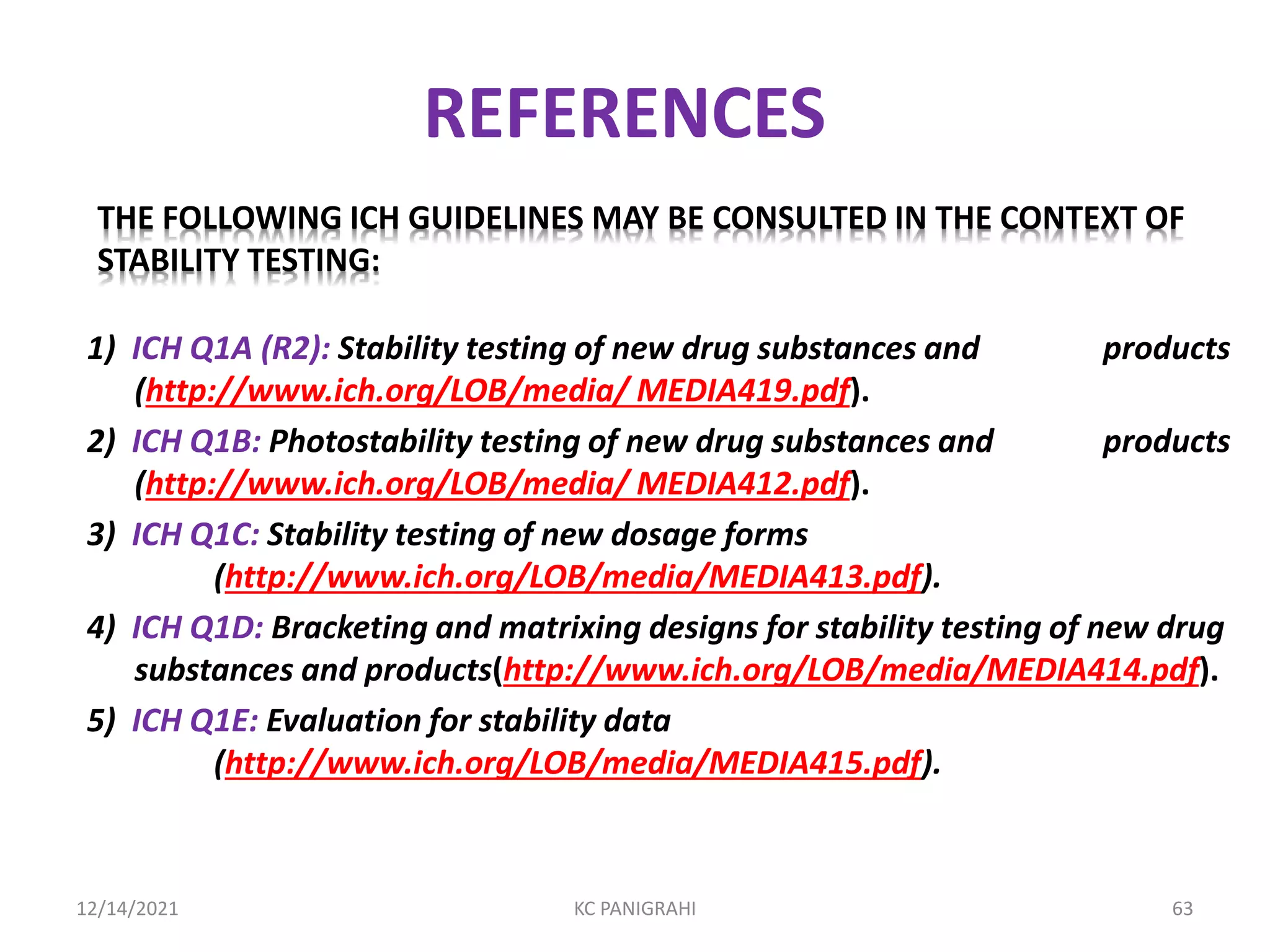 REFERENCES

THE FOLLOWING ICH GUIDELINES MAY BE CONSULTED IN THE CONTEXT OF STABILITY TESTING:

1) ICH Q1A (R2): Stability testing of new drug substances and products (http://www.ich.org/LOB/media/ MEDIA419.pdf).
2) ICH Q1B: Photostability testing of new drug substances and products (http://www.ich.org/LOB/media/ MEDIA412.pdf).
3) ICH Q1C: Stability testing of new dosage forms (http://www.ich.org/LOB/media/MEDIA413.pdf).
4) ICH Q1D: Bracketing and matrixing designs for stability testing of new drug substances and products(http://www.ich.org/LOB/media/MEDIA414.pdf).
5) ICH Q1E: Evaluation for stability data (http://www.ich.org/LOB/media/MEDIA415.pdf).

12/14/2021 KC PANIGRAHI 63